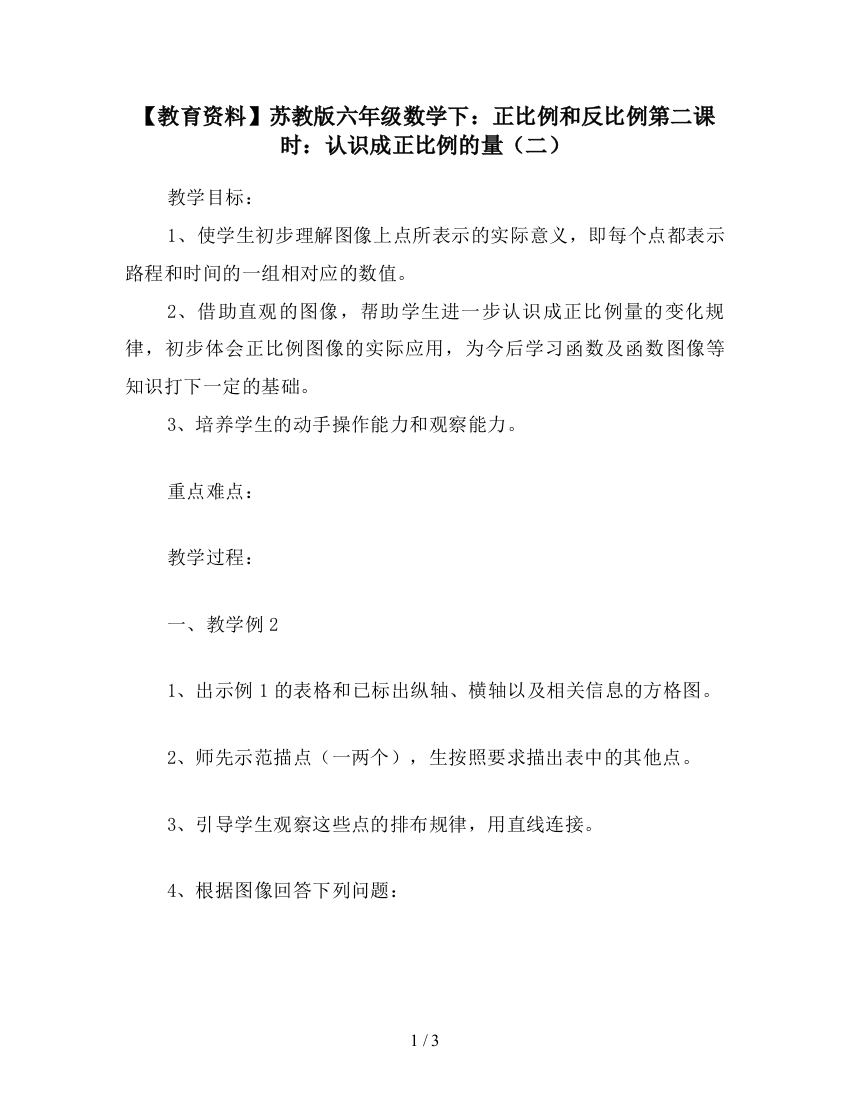 【教育资料】苏教版六年级数学下：正比例和反比例第二课时：认识成正比例的量（二）

教学目标：

1、使学生初步理解图像上点所表示的实际意义，即每个点都表示路程和时间的一组相对应的数值。

2、借助直观的图像，帮助学生进一步认识成正比例量的变化规律，初步体会正比例图像的实际应用，为今后学习函数及函数图像等知识打下一定的基础。

3、培养学生的动手操作能力和观察能力。

重点难点：

教学过程：

一、教学例 2

1、出示例 1 的表格和已标出纵轴、横轴以及相关信息的方格图。

2、师先示范描点（一两个），生按照要求描出表中的其他点。

3、引导学生观察这些点的排布规律，用直线连接。

4、根据图像回答下列问题：

1 / 3